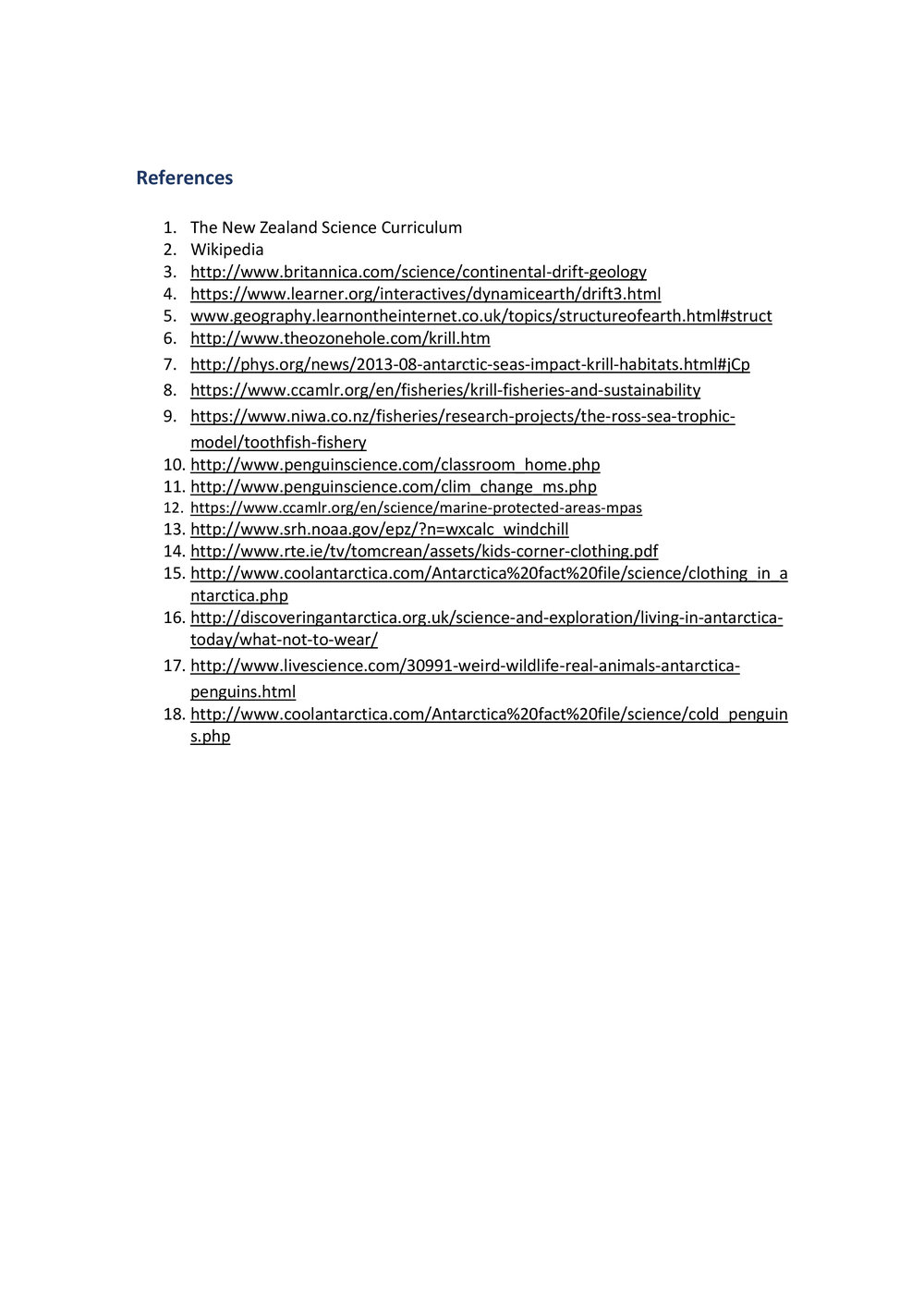 References

1. The New Zealand Science Curriculum
2. Wikipedia
3. http://www.britannica.com/science/continental-drift-geology
4. https://www.learner.org/interactives/dynamicearth/drift3.html
5. www.geography.learnontheinternet.co.uk/topics/structureofearth.html#struct
6. http://www.theozonehole.com/krill.htm
7. http://phys.org/news/2013-08-antarctic-seas-impact-krill-habitats.html#jCp
8. https://www.ccamlr.org/en/fisheries/krill-fisheries-and-sustainability
9. https://www.niwa.co.nz/fisheries/research-projects/the-ross-sea-trophic-model/toothfish-fishery
10. http://www.penguinscience.com/classroom_home.php
11. http://www.penguinscience.com/clim_change_ms.php
12. https://www.ccamlr.org/en/science/marine-protected-areas-mpas
13. http://www.srh.noaa.gov/epz/?n=wxcalc_windchill
14. http://www.rte.ie/tv/tomcrean/assets/kids-corner-clothing.pdf
15. http://www.coolantarctica.com/Antarctica%20fact%20file/science/clothing_in_antarctica.php
16. http://discoveringantarctica.org.uk/science-and-exploration/living-in-antarctica-today/what-not-to-wear/
17. http://www.livescience.com/30991-weird-wildlife-real-animals-antarctica-penguins.html
18. http://www.coolantarctica.com/Antarctica%20fact%20file/science/cold_penguins.php